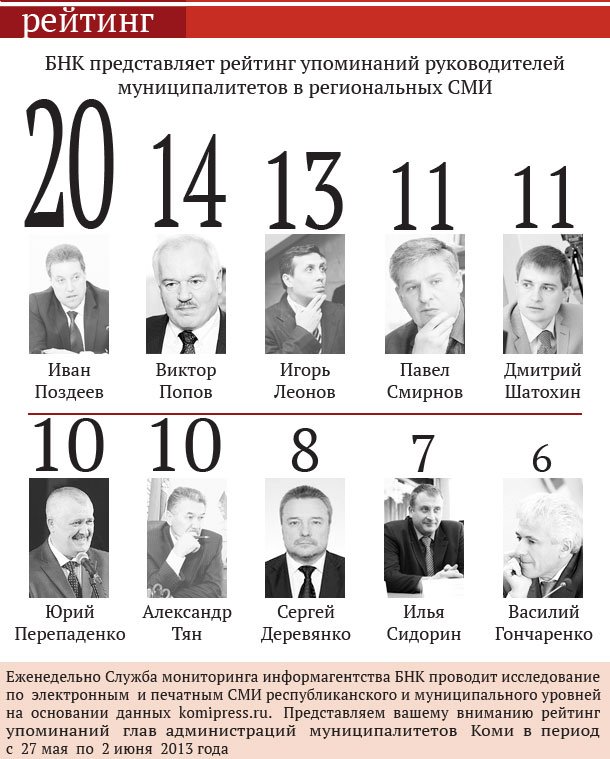 рейтинг

БНК представляет рейтинг упоминаний руководителей муниципалитетов в региональных СМИ

20

Иван
Поздеев

14

Виктор
Попов

13

Игорь
Леонов

11

Павел
Смирнов

11

Дмитрий
Шатохин

10

Юрий
Перепаденко

10

Александр
Тян

8

Сергей
Деревянко

7

Илья
Сидорин

6

Василий
Гончаренко

Еженедельно Служба мониторинга информагентства БНК проводит исследование по электронным и печатным СМИ республиканского и муниципального уровней на основании данных komipress.ru. Представляем вашему вниманию рейтинг упоминаний глав администраций муниципалитетов Коми в период с 27 мая по 2 июня 2013 года